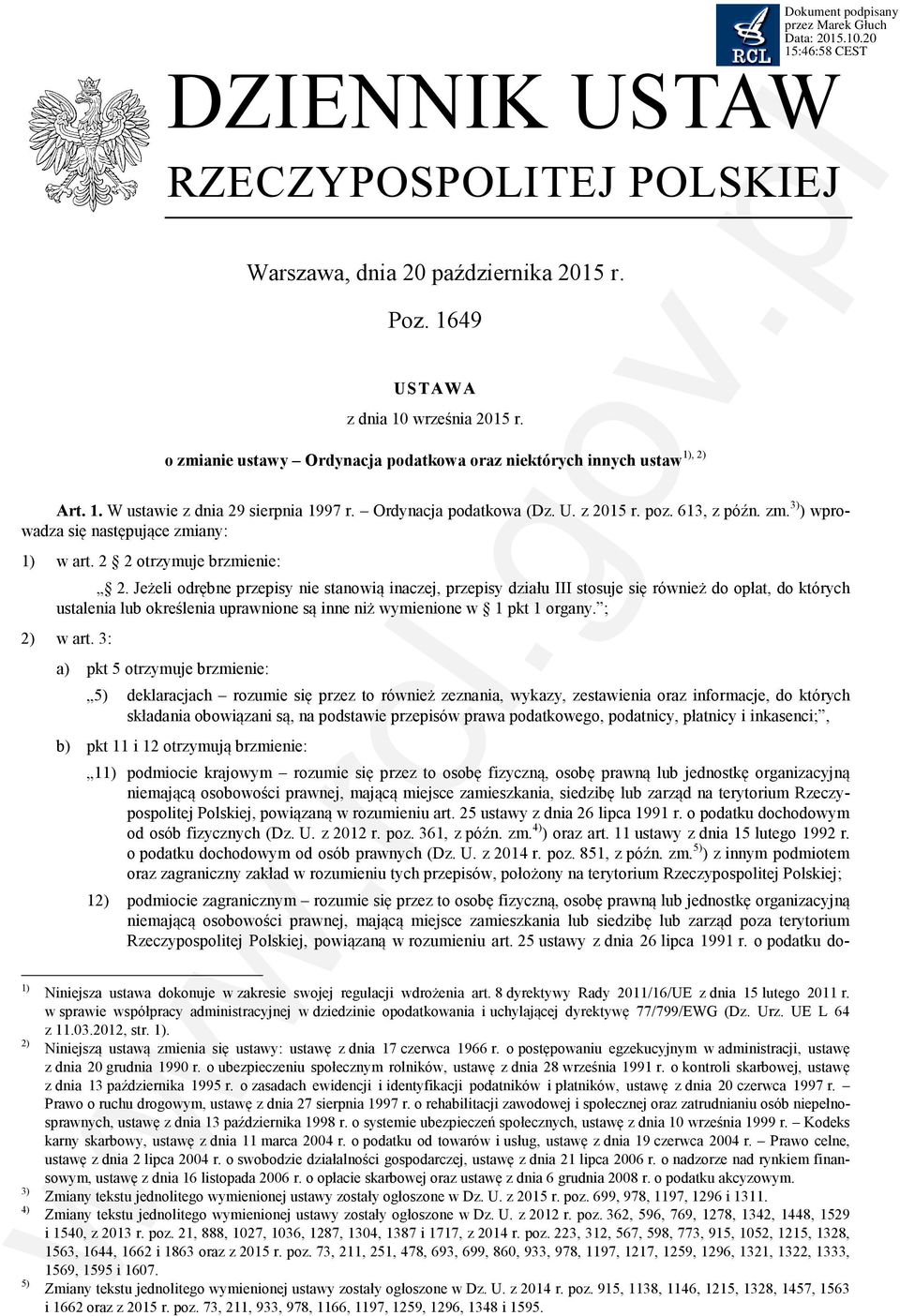 RCL

Dokument podpisany przez Marek Głuch
Data: 2015.10.20 15:46:58 CEST

DZIENNIK USTAW
RZECZYPOSPOLITEJ POLSKIEJ

Warszawa, dnia 20 października 2015 r.

Poz. 1649

USTAWA
z dnia 10 września 2015 r.
o zmianie ustawy – Ordynacja podatkowa oraz niektórych innych ustaw$^{1), 2)}$

Art. 1. W ustawie z dnia 29 sierpnia 1997 r. – Ordynacja podatkowa (Dz. U. z 2015 r. poz. 613, z późn. zm.$^{3)}$) wprowadza się następujące zmiany:

1) w art. 2 § 2 otrzymuje brzmienie:

„§ 2. Jeżeli odrębne przepisy nie stanowią inaczej, przepisy działu III stosuje się również do opłat, do których ustalenia lub określenia uprawnione są inne niż wymienione w § 1 pkt 1 organy.”;

2) w art. 3:

a) pkt 5 otrzymuje brzmienie:

„5) deklaracjach – rozumie się przez to również zeznania, wykazy, zestawienia oraz informacje, do których składania obowiązani są, na podstawie przepisów prawa podatkowego, podatnicy, płatnicy i inkasenci;”,

b) pkt 11 i 12 otrzymują brzmienie:

„11) podmiocie krajowym – rozumie się przez to osobę fizyczną, osobę prawną lub jednostkę organizacyjną niemającą osobowości prawnej, mającą miejsce zamieszkania, siedzibę lub zarząd na terytorium Rzeczypospolitej Polskiej, powiązaną w rozumieniu art. 25 ustawy z dnia 26 lipca 1991 r. o podatku dochodowym od osób fizycznych (Dz. U. z 2012 r. poz. 361, z późn. zm.$^{4)}$) oraz art. 11 ustawy z dnia 15 lutego 1992 r. o podatku dochodowym od osób prawnych (Dz. U. z 2014 r. poz. 851, z późn. zm.$^{5)}$) z innym podmiotem oraz zagraniczny zakład w rozumieniu tych przepisów, położony na terytorium Rzeczypospolitej Polskiej;

12) podmiocie zagranicznym – rozumie się przez to osobę fizyczną, osobę prawną lub jednostkę organizacyjną niemającą osobowości prawnej, mającą miejsce zamieszkania lub siedzibę lub zarząd poza terytorium Rzeczypospolitej Polskiej, powiązaną w rozumieniu art. 25 ustawy z dnia 26 lipca 1991 r. o podatku do-

$^{1)}$ Niniejsza ustawa dokonuje w zakresie swojej regulacji wdrożenia art. 8 dyrektywy Rady 2011/16/UE z dnia 15 lutego 2011 r. w sprawie współpracy administracyjnej w dziedzinie opodatkowania i uchylającej dyrektywę 77/799/EWG (Dz. Urz. UE L 64 z 11.03.2012, str. 1).
$^{2)}$ Niniejszą ustawą zmienia się ustawy: ustawę z dnia 17 czerwca 1966 r. o postępowaniu egzekucyjnym w administracji, ustawę z dnia 20 grudnia 1990 r. o ubezpieczeniu społecznym rolników, ustawę z dnia 28 września 1991 r. o kontroli skarbowej, ustawę z dnia 13 października 1995 r. o zasadach ewidencji i identyfikacji podatników i płatników, ustawę z dnia 20 czerwca 1997 r. – Prawo o ruchu drogowym, ustawę z dnia 27 sierpnia 1997 r. o rehabilitacji zawodowej i społecznej oraz zatrudnianiu osób niepełnosprawnych, ustawę z dnia 13 października 1998 r. o systemie ubezpieczeń społecznych, ustawę z dnia 10 września 1999 r. – Kodeks karny skarbowy, ustawę z dnia 11 marca 2004 r. o podatku od towarów i usług, ustawę z dnia 19 czerwca 2004 r. – Prawo celne, ustawę z dnia 2 lipca 2004 r. o swobodzie działalności gospodarczej, ustawę z dnia 21 lipca 2006 r. o nadzorze nad rynkiem finansowym, ustawę z dnia 16 listopada 2006 r. o opłacie skarbowej oraz ustawę z dnia 6 grudnia 2008 r. o podatku akcyzowym.
$^{3)}$ Zmiany tekstu jednolitego wymienionej ustawy zostały ogłoszone w Dz. U. z 2015 r. poz. 699, 978, 1197, 1296 i 1311.
$^{4)}$ Zmiany tekstu jednolitego wymienionej ustawy zostały ogłoszone w Dz. U. z 2012 r. poz. 362, 596, 769, 1278, 1342, 1448, 1529 i 1540, z 2013 r. poz. 21, 888, 1027, 1036, 1287, 1304, 1387 i 1717, z 2014 r. poz. 223, 312, 567, 598, 773, 915, 1052, 1215, 1328, 1563, 1644, 1662 i 1863 oraz z 2015 r. poz. 73, 211, 251, 478, 693, 699, 860, 933, 978, 1197, 1217, 1259, 1296, 1321, 1322, 1333, 1569, 1595 i 1607.
$^{5)}$ Zmiany tekstu jednolitego wymienionej ustawy zostały ogłoszone w Dz. U. z 2014 r. poz. 915, 1138, 1146, 1215, 1328, 1457, 1563 i 1662 oraz z 2015 r. poz. 73, 211, 933, 978, 1166, 1197, 1259, 1296, 1348 i 1595.

www.rcl.gov.pl